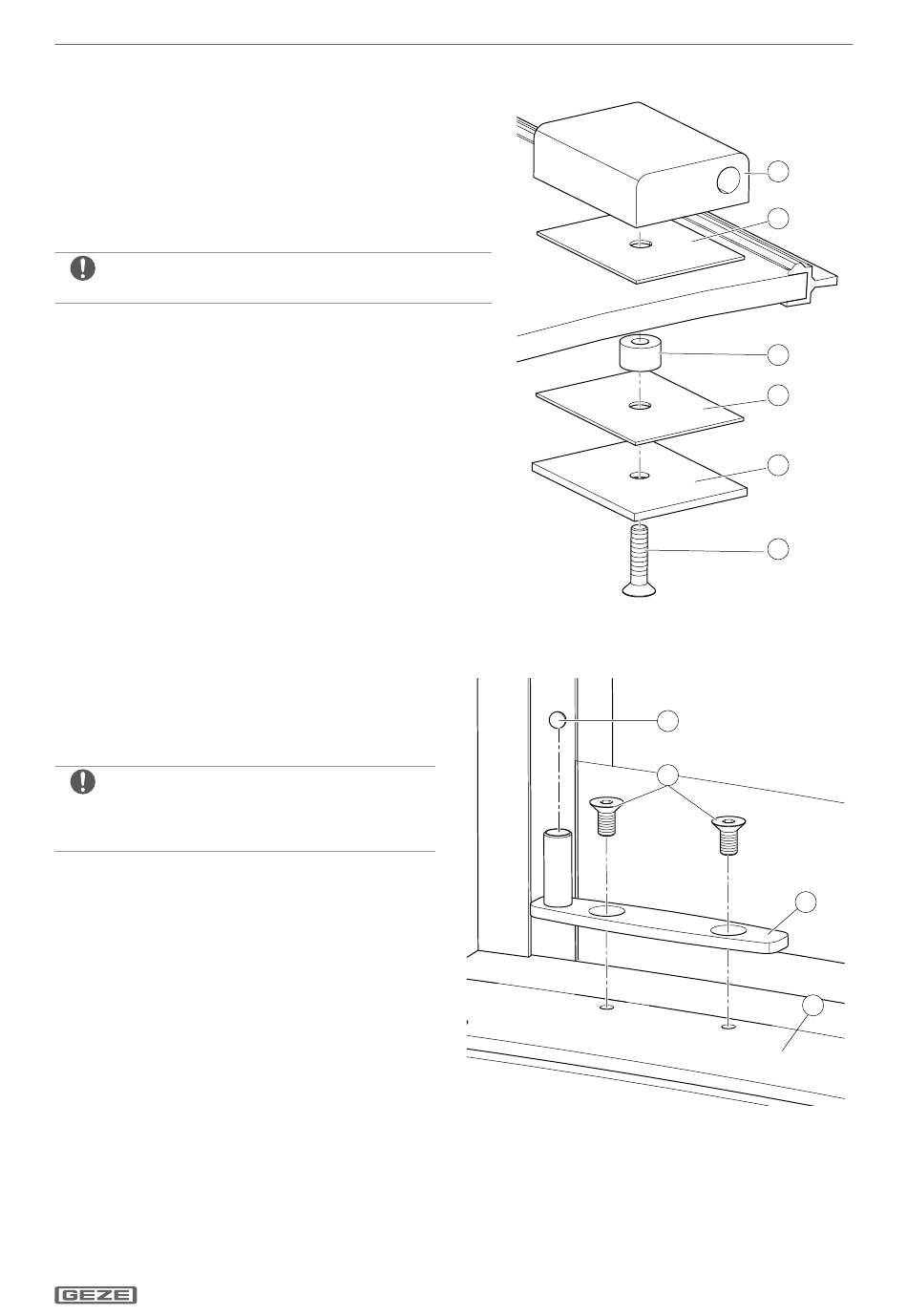 GEZE